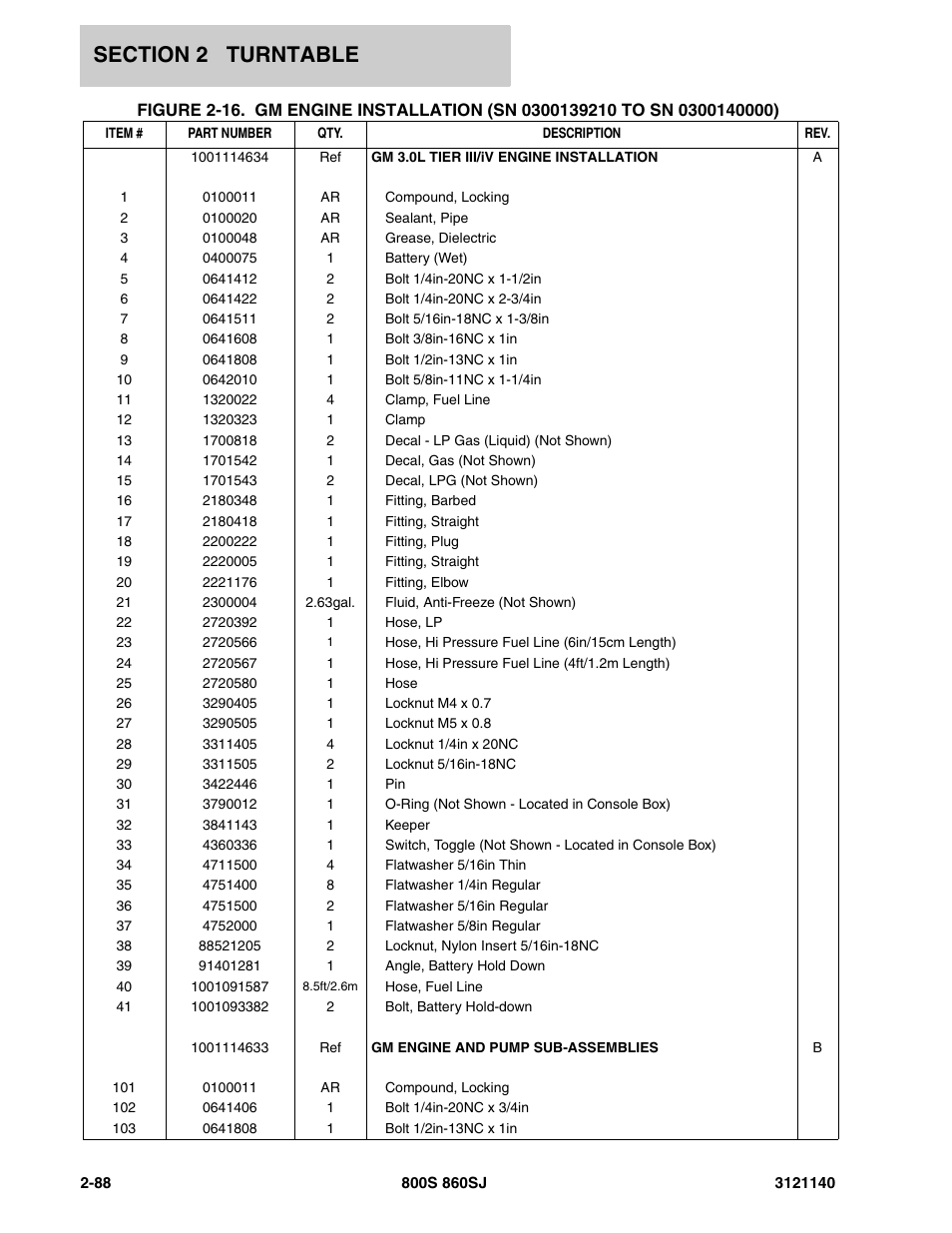 SECTION 2 TURNTABLE

FIGURE 2-16. GM ENGINE INSTALLATION (SN 0300139210 TO SN 0300140000)

| ITEM # | PART NUMBER | QTY. | DESCRIPTION | REV. |
|---|---|---|---|---|
| | 1001114634 | Ref | GM 3.0L TIER III/iV ENGINE INSTALLATION | A |
| 1 | 0100011 | AR | Compound, Locking | |
| 2 | 0100020 | AR | Sealant, Pipe | |
| 3 | 0100048 | AR | Grease, Dielectric | |
| 4 | 0400075 | 1 | Battery (Wet) | |
| 5 | 0641412 | 2 | Bolt 1/4in-20NC x 1-1/2in | |
| 6 | 0641422 | 2 | Bolt 1/4in-20NC x 2-3/4in | |
| 7 | 0641511 | 2 | Bolt 5/16in-18NC x 1-3/8in | |
| 8 | 0641608 | 1 | Bolt 3/8in-16NC x 1in | |
| 9 | 0641808 | 1 | Bolt 1/2in-13NC x 1in | |
| 10 | 0642010 | 1 | Bolt 5/8in-11NC x 1-1/4in | |
| 11 | 1320022 | 4 | Clamp, Fuel Line | |
| 12 | 1320323 | 1 | Clamp | |
| 13 | 1700818 | 2 | Decal - LP Gas (Liquid) (Not Shown) | |
| 14 | 1701542 | 1 | Decal, Gas (Not Shown) | |
| 15 | 1701543 | 2 | Decal, LPG (Not Shown) | |
| 16 | 2180348 | 1 | Fitting, Barbed | |
| 17 | 2180418 | 1 | Fitting, Straight | |
| 18 | 2200222 | 1 | Fitting, Plug | |
| 19 | 2220005 | 1 | Fitting, Straight | |
| 20 | 2221176 | 1 | Fitting, Elbow | |
| 21 | 2300004 | 2.63gal. | Fluid, Anti-Freeze (Not Shown) | |
| 22 | 2720392 | 1 | Hose, LP | |
| 23 | 2720566 | 1 | Hose, Hi Pressure Fuel Line (6in/15cm Length) | |
| 24 | 2720567 | 1 | Hose, Hi Pressure Fuel Line (4ft/1.2m Length) | |
| 25 | 2720580 | 1 | Hose | |
| 26 | 3290405 | 1 | Locknut M4 x 0.7 | |
| 27 | 3290505 | 1 | Locknut M5 x 0.8 | |
| 28 | 3311405 | 4 | Locknut 1/4in x 20NC | |
| 29 | 3311505 | 2 | Locknut 5/16in-18NC | |
| 30 | 3422446 | 1 | Pin | |
| 31 | 3790012 | 1 | O-Ring (Not Shown - Located in Console Box) | |
| 32 | 3841143 | 1 | Keeper | |
| 33 | 4360336 | 1 | Switch, Toggle (Not Shown - Located in Console Box) | |
| 34 | 4711500 | 4 | Flatwasher 5/16in Thin | |
| 35 | 4751400 | 8 | Flatwasher 1/4in Regular | |
| 36 | 4751500 | 2 | Flatwasher 5/16in Regular | |
| 37 | 4752000 | 1 | Flatwasher 5/8in Regular | |
| 38 | 88521205 | 2 | Locknut, Nylon Insert 5/16in-18NC | |
| 39 | 91401281 | 1 | Angle, Battery Hold Down | |
| 40 | 1001091587 | 8.5ft/2.6m | Hose, Fuel Line | |
| 41 | 1001093382 | 2 | Bolt, Battery Hold-down | |
| | 1001114633 | Ref | GM ENGINE AND PUMP SUB-ASSEMBLIES | B |
| 101 | 0100011 | AR | Compound, Locking | |
| 102 | 0641406 | 1 | Bolt 1/4in-20NC x 3/4in | |
| 103 | 0641808 | 1 | Bolt 1/2in-13NC x 1in | |

2-88 800S 860SJ 3121140